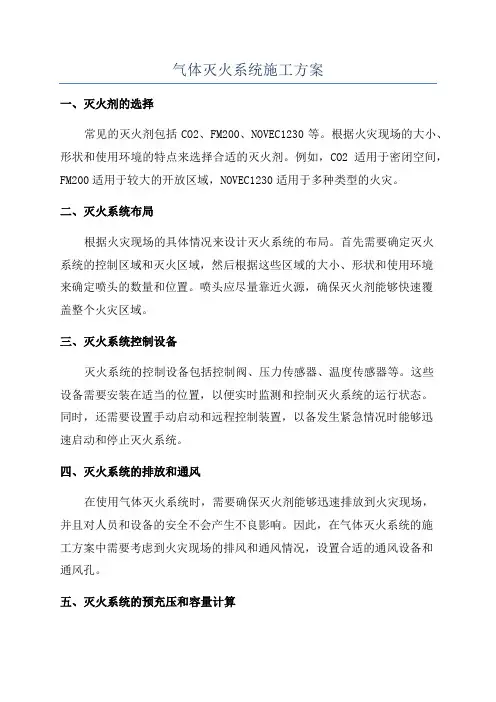 气体灭火系统施工方案

一、灭火剂的选择

常见的灭火剂包括 CO2、FM200、NOVEC1230 等。根据火灾现场的大小、形状和使用环境的特点来选择合适的灭火剂。例如，CO2 适用于密闭空间，FM200 适用于较大的开放区域，NOVEC1230 适用于多种类型的火灾。

二、灭火系统布局

根据火灾现场的具体情况来设计灭火系统的布局。首先需要确定灭火系统的控制区域和灭火区域，然后根据这些区域的大小、形状和使用环境来确定喷头的数量和位置。喷头应尽量靠近火源，确保灭火剂能够快速覆盖整个火灾区域。

三、灭火系统控制设备

灭火系统的控制设备包括控制阀、压力传感器、温度传感器等。这些设备需要安装在适当的位置，以便实时监测和控制灭火系统的运行状态。同时，还需要设置手动启动和远程控制装置，以备发生紧急情况时能够迅速启动和停止灭火系统。

四、灭火系统的排放和通风

在使用气体灭火系统时，需要确保灭火剂能够迅速排放到火灾现场，并且对人员和设备的安全不会产生不良影响。因此，在气体灭火系统的施工方案中需要考虑到火灾现场的排风和通风情况，设置合适的通风设备和通风孔。

五、灭火系统的预充压和容量计算